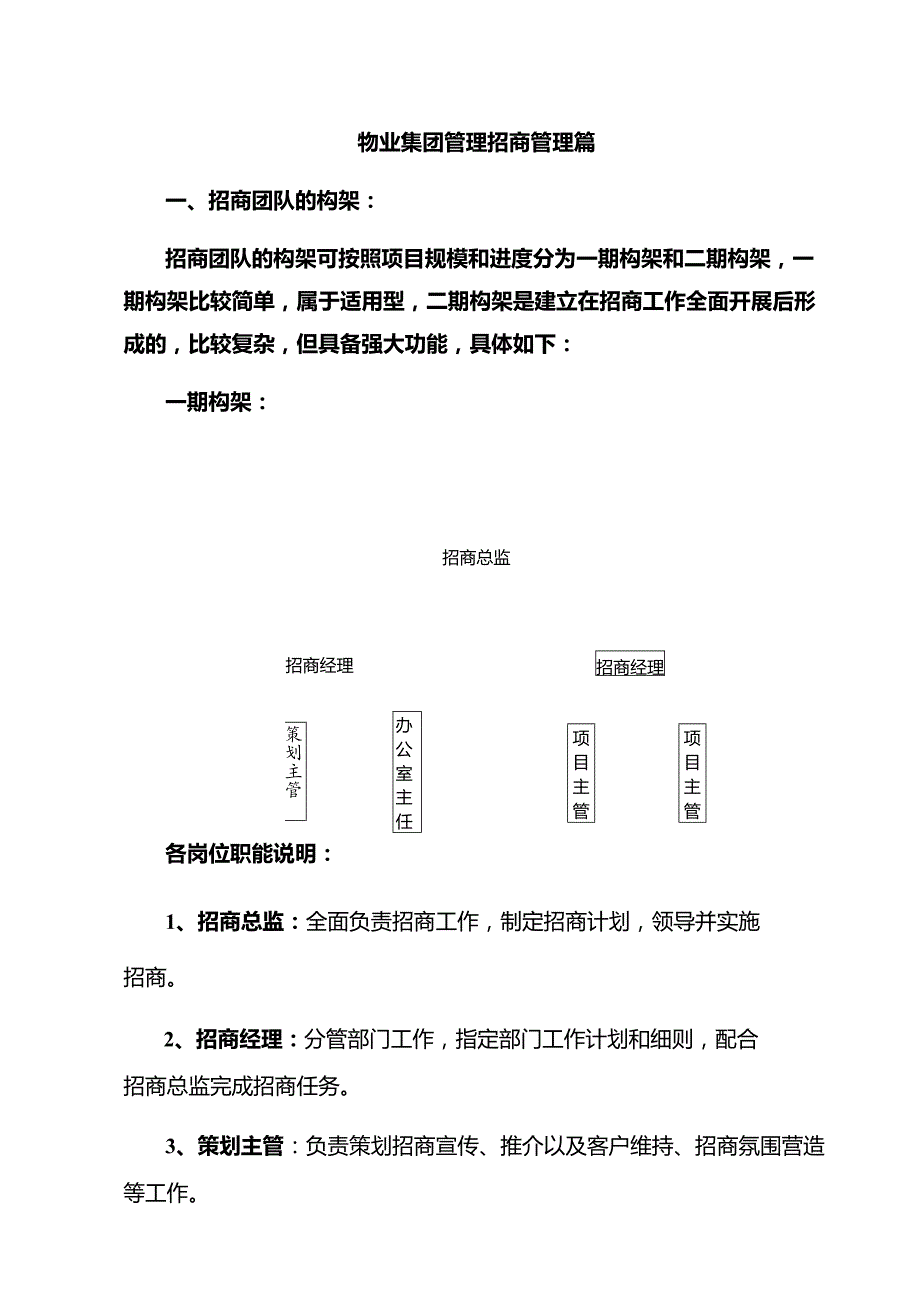 物业集团管理招商管理篇

一、招商团队的构架：

招商团队的构架可按照项目规模和进度分为一期构架和二期构架，一期构架比较简单，属于适用型，二期构架是建立在招商工作全面开展后形成的，比较复杂，但具备强大功能，具体如下：

一期构架：

招商总监

招商经理

招商经理

策划主管

办公室主任

项目主管

项目主管

各岗位职能说明：

1、招商总监：全面负责招商工作，制定招商计划，领导并实施招商。

2、招商经理：分管部门工作，指定部门工作计划和细则，配合招商总监完成招商任务。

3、策划主管：负责策划招商宣传、推介以及客户维持、招商氛围营造等工作。